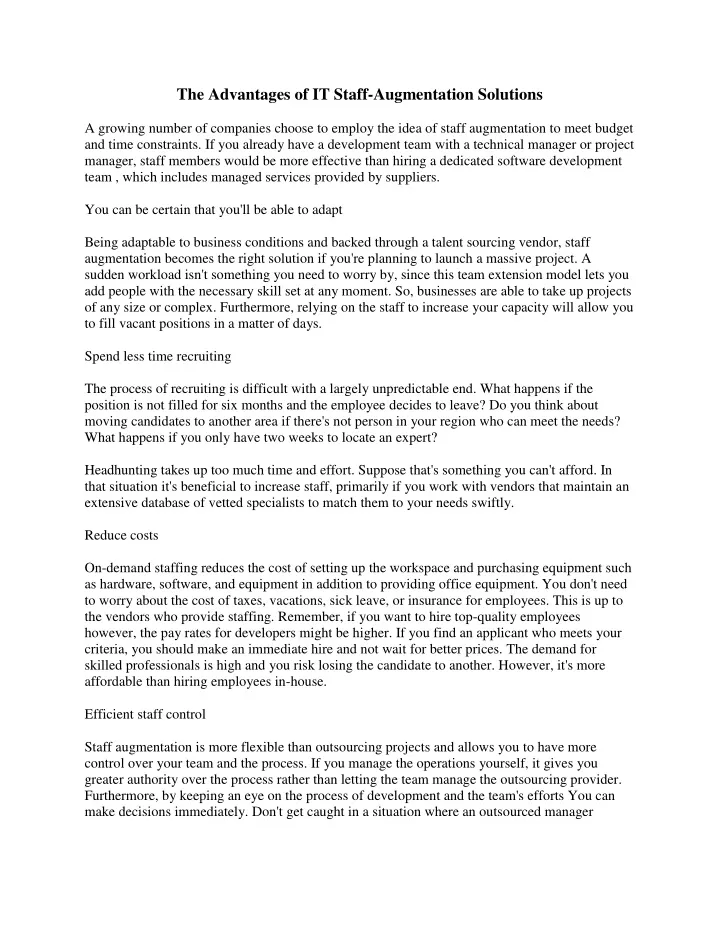 The Advantages of IT Staff-Augmentation Solutions

A growing number of companies choose to employ the idea of staff augmentation to meet budget and time constraints. If you already have a development team with a technical manager or project manager, staff members would be more effective than hiring a dedicated software development team , which includes managed services provided by suppliers.

You can be certain that you'll be able to adapt

Being adaptable to business conditions and backed through a talent sourcing vendor, staff augmentation becomes the right solution if you're planning to launch a massive project. A sudden workload isn't something you need to worry by, since this team extension model lets you add people with the necessary skill set at any moment. So, businesses are able to take up projects of any size or complex. Furthermore, relying on the staff to increase your capacity will allow you to fill vacant positions in a matter of days.

Spend less time recruiting

The process of recruiting is difficult with a largely unpredictable end. What happens if the position is not filled for six months and the employee decides to leave? Do you think about moving candidates to another area if there's not person in your region who can meet the needs? What happens if you only have two weeks to locate an expert?

Headhunting takes up too much time and effort. Suppose that's something you can't afford. In that situation it's beneficial to increase staff, primarily if you work with vendors that maintain an extensive database of vetted specialists to match them to your needs swiftly.

Reduce costs

On-demand staffing reduces the cost of setting up the workspace and purchasing equipment such as hardware, software, and equipment in addition to providing office equipment. You don't need to worry about the cost of taxes, vacations, sick leave, or insurance for employees. This is up to the vendors who provide staffing. Remember, if you want to hire top-quality employees however, the pay rates for developers might be higher. If you find an applicant who meets your criteria, you should make an immediate hire and not wait for better prices. The demand for skilled professionals is high and you risk losing the candidate to another. However, it's more affordable than hiring employees in-house.

Efficient staff control

Staff augmentation is more flexible than outsourcing projects and allows you to have more control over your team and the process. If you manage the operations yourself, it gives you greater authority over the process rather than letting the team manage the outsourcing provider. Furthermore, by keeping an eye on the process of development and the team's efforts You can make decisions immediately. Don't get caught in a situation where an outsourced manager